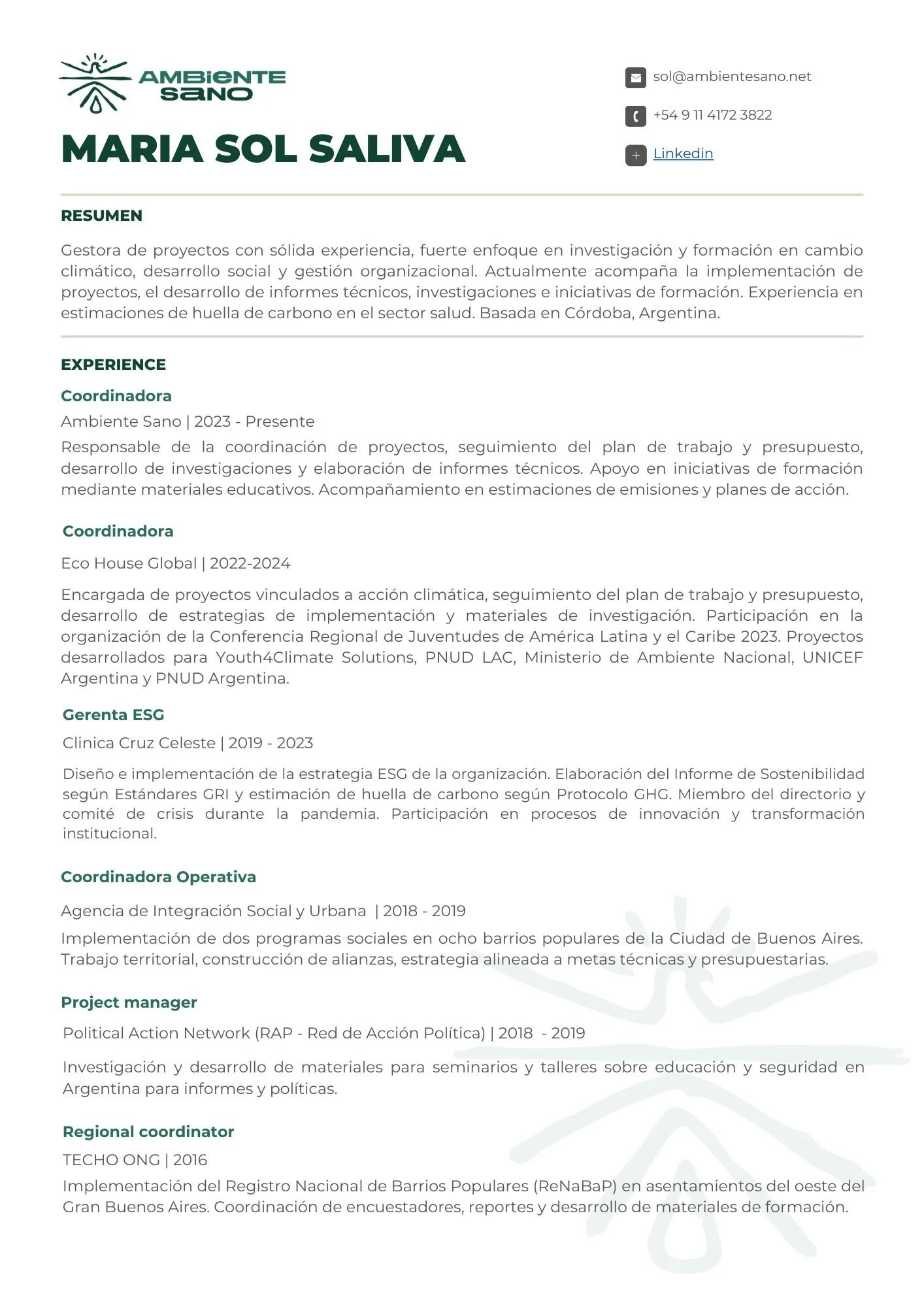 AMBIENTE
SANO

MARIA SOL SALIVA

sol@ambientesano.net

+54 9 11 4172 3822

Linkedin

RESUMEN

Gestora de proyectos con sólida experiencia, fuerte enfoque en investigación y formación en cambio climático, desarrollo social y gestión organizacional. Actualmente acompaña la implementación de proyectos, el desarrollo de informes técnicos, investigaciones e iniciativas de formación. Experiencia en estimaciones de huella de carbono en el sector salud. Basada en Córdoba, Argentina.

EXPERIENCE

Coordinadora

Ambiente Sano | 2023 - Presente

Responsable de la coordinación de proyectos, seguimiento del plan de trabajo y presupuesto, desarrollo de investigaciones y elaboración de informes técnicos. Apoyo en iniciativas de formación mediante materiales educativos. Acompañamiento en estimaciones de emisiones y planes de acción.

Coordinadora

Eco House Global | 2022-2024

Encargada de proyectos vinculados a acción climática, seguimiento del plan de trabajo y presupuesto, desarrollo de estrategias de implementación y materiales de investigación. Participación en la organización de la Conferencia Regional de Juventudes de América Latina y el Caribe 2023. Proyectos desarrollados para Youth4Climate Solutions, PNUD LAC, Ministerio de Ambiente Nacional, UNICEF Argentina y PNUD Argentina.

Gerenta ESG

Clinica Cruz Celeste | 2019 - 2023

Diseño e implementación de la estrategia ESG de la organización. Elaboración del Informe de Sostenibilidad según Estándares GRI y estimación de huella de carbono según Protocolo GHG. Miembro del directorio y comité de crisis durante la pandemia. Participación en procesos de innovación y transformación institucional.

Coordinadora Operativa

Agencia de Integración Social y Urbana | 2018 - 2019

Implementación de dos programas sociales en ocho barrios populares de la Ciudad de Buenos Aires. Trabajo territorial, construcción de alianzas, estrategia alineada a metas técnicas y presupuestarias.

Project manager

Political Action Network (RAP - Red de Acción Política) | 2018 - 2019

Investigación y desarrollo de materiales para seminarios y talleres sobre educación y seguridad en Argentina para informes y políticas.

Regional coordinator

TECHO ONG | 2016

Implementación del Registro Nacional de Barrios Populares (ReNaBaP) en asentamientos del oeste del Gran Buenos Aires. Coordinación de encuestadores, reportes y desarrollo de materiales de formación.